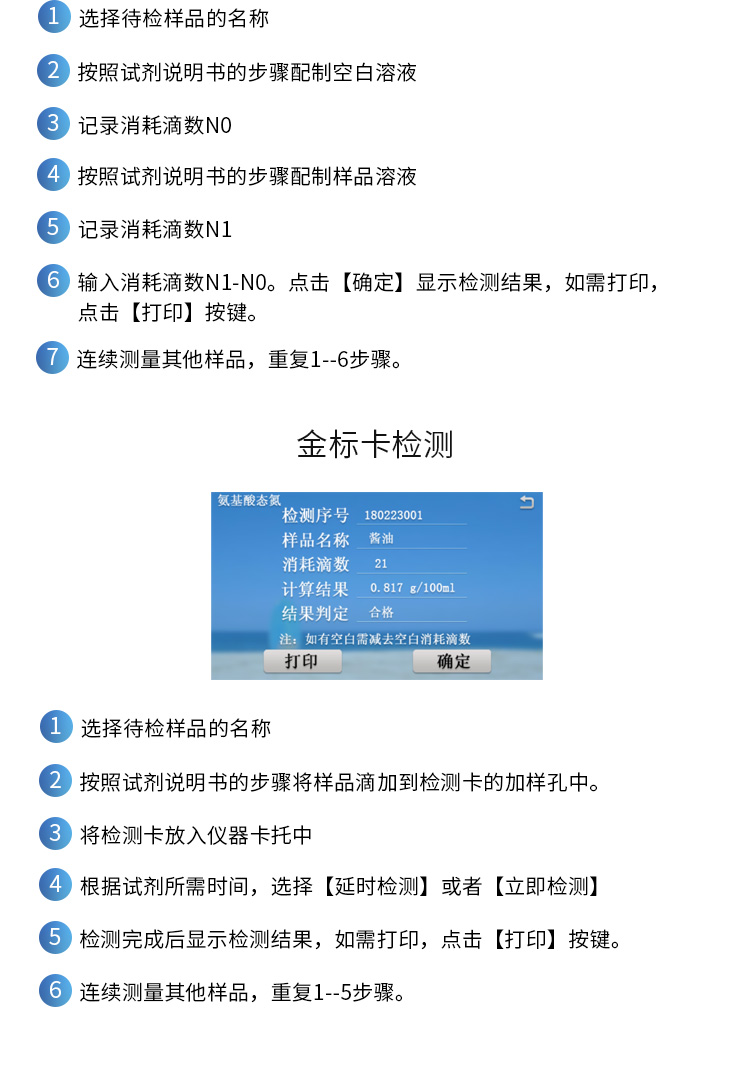 1 选择待检样品的名称

2 按照试剂说明书的步骤配制空白溶液

3 记录消耗滴数N0

4 按照试剂说明书的步骤配制样品溶液

5 记录消耗滴数N1

6 输入消耗滴数N1-N0。点击【确定】显示检测结果，如需打印，点击【打印】按键。

7 连续测量其他样品，重复1--6步骤。

金标卡检测

氨基酸态氮

检测序号 180223001
样品名称 酱油
消耗滴数 21
计算结果 0.817 g/100ml
结果判定 合格
注：如有空白需减去空白消耗滴数
打印 确定

1 选择待检样品的名称

2 按照试剂说明书的步骤将样品滴加到检测卡的加样孔中。

3 将检测卡放入仪器卡托中

4 根据试剂所需时间，选择【延时检测】或者【立即检测】

5 检测完成后显示检测结果，如需打印，点击【打印】按键。

6 连续测量其他样品，重复1--5步骤。